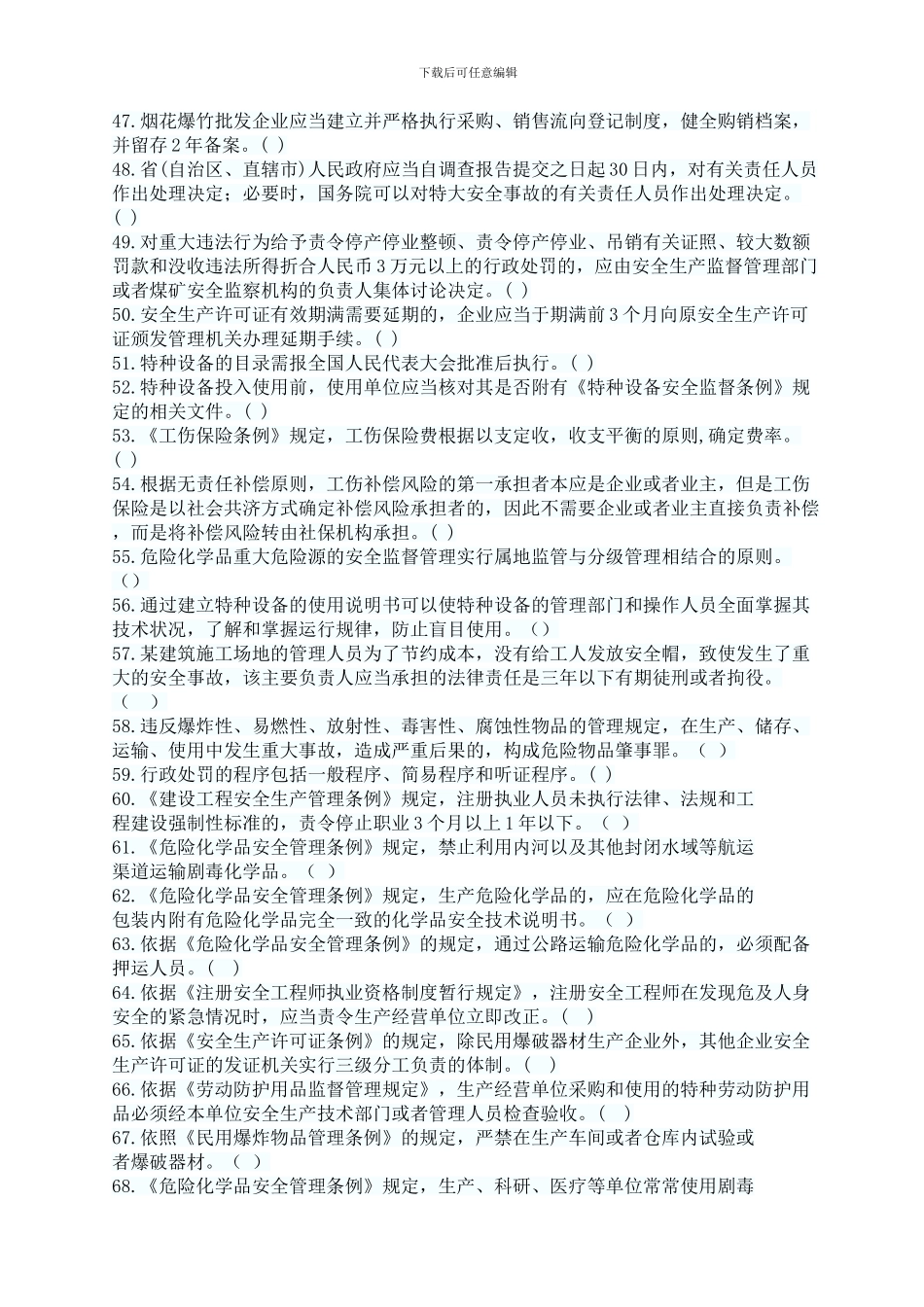 下载后可任意编辑

47.烟花爆竹批发企业应当建立并严格执行采购、销售流向登记制度，健全购销档案，并留存2年备案。( )

48.省(自治区、直辖市)人民政府应当自调查报告提交之日起30日内，对有关责任人员作出处理决定；必要时，国务院可以对特大安全事故的有关责任人员作出处理决定。( )

49.对重大违法行为给予责令停产停业整顿、责令停产停业、吊销有关证照、较大数额罚款和没收违法所得折合人民币3万元以上的行政处罚的，应由安全生产监督管理部门或者煤矿安全监察机构的负责人集体讨论决定。( )

50.安全生产许可证有效期满需要延期的，企业应当于期满前3个月向原安全生产许可证颁发管理机关办理延期手续。( )

51.特种设备的目录需报全国人民代表大会批准后执行。( )

52.特种设备投入使用前，使用单位应当核对其是否附有《特种设备安全监督条例》规定的相关文件。( )

53.《工伤保险条例》规定，工伤保险费根据以支定收，收支平衡的原则,确定费率。( )

54.根据无责任补偿原则，工伤补偿风险的第一承担者本应是企业或者业主，但是工伤保险是以社会共济方式确定补偿风险承担者的，因此不需要企业或者业主直接负责补偿，而是将补偿风险转由社保机构承担。( )

55.危险化学品重大危险源的安全监督管理实行属地监管与分级管理相结合的原则。()

56.通过建立特种设备的使用说明书可以使特种设备的管理部门和操作人员全面掌握其技术状况，了解和掌握运行规律，防止盲目使用。()

57.某建筑施工场地的管理人员为了节约成本，没有给工人发放安全帽，致使发生了重大的安全事故，该主要负责人应当承担的法律责任是三年以下有期徒刑或者拘役。( )

58.违反爆炸性、易燃性、放射性、毒害性、腐蚀性物品的管理规定，在生产、储存、运输、使用中发生重大事故，造成严重后果的，构成危险物品肇事罪。( )

59.行政处罚的程序包括一般程序、简易程序和听证程序。( )

60.《建设工程安全生产管理条例》规定，注册执业人员未执行法律、法规和工程建设强制性标准的，责令停止职业3个月以上1年以下。( )

61.《危险化学品安全管理条例》规定，禁止利用内河以及其他封闭水域等航运渠道运输剧毒化学品。( )

62.《危险化学品安全管理条例》规定，生产危险化学品的，应在危险化学品的包装内附有危险化学品完全一致的化学品安全技术说明书。( )

63.依据《危险化学品安全管理条例》的规定，通过公路运输危险化学品的，必须配备押运人员。( )

64.依据《注册安全工程师执业资格制度暂行规定》，注册安全工程师在发现危及人身安全的紧急情况时，应当责令生产经营单位立即改正。( )

65.依据《安全生产许可证条例》的规定，除民用爆破器材生产企业外，其他企业安全生产许可证的发证机关实行三级分工负责的体制。( )

66.依据《劳动防护用品监督管理规定》，生产经营单位采购和使用的特种劳动防护用品必须经本单位安全生产技术部门或者管理人员检查验收。( )

67.依照《民用爆炸物品管理条例》的规定，严禁在生产车间或者仓库内试验或者爆破器材。( )

68.《危险化学品安全管理条例》规定，生产、科研、医疗等单位常常使用剧毒